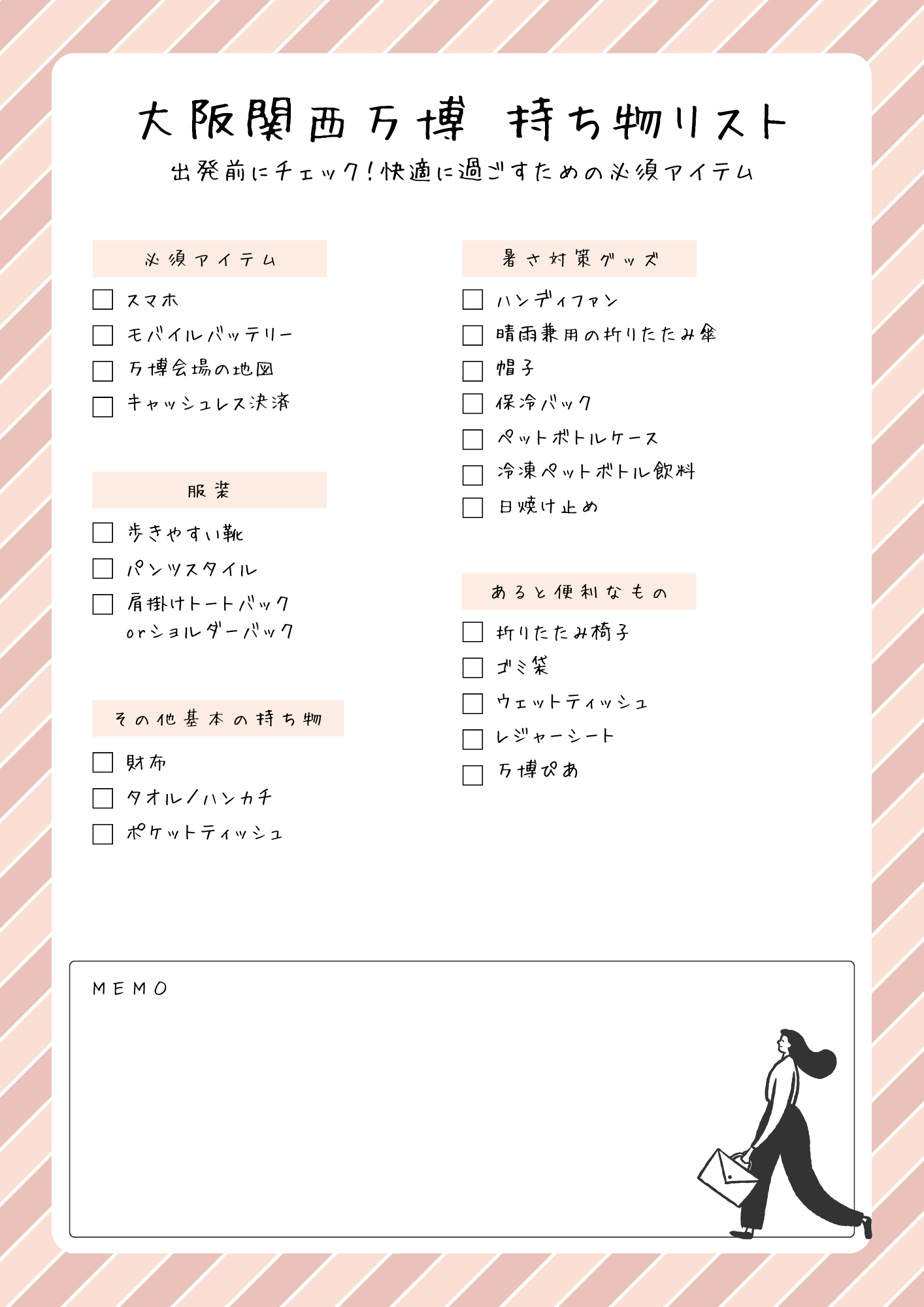 大阪関西万博 持ち物リスト

出発前にチェック!快適に過ごすための必須アイテム

必須アイテム

☐ スマホ
☐ モバイルバッテリー
☐ 万博会場の地図
☐ キャッシュレス決済

服装

☐ 歩きやすい靴
☐ パンツスタイル
☐ 肩掛けトートバック orショルダーバック

その他基本の持ち物

☐ 財布
☐ タオル/ハンカチ
☐ ポケットティッシュ

暑さ対策グッズ

☐ ハンディファン
☐ 晴雨兼用の折りたたみ傘
☐ 帽子
☐ 保冷バック
☐ ペットボトルケース
☐ 冷凍ペットボトル飲料
☐ 日焼け止め

あると便利なもの

☐ 折りたたみ椅子
☐ ゴミ袋
☐ ウェットティッシュ
☐ レジャーシート
☐ 万博ぴあ

MEMO